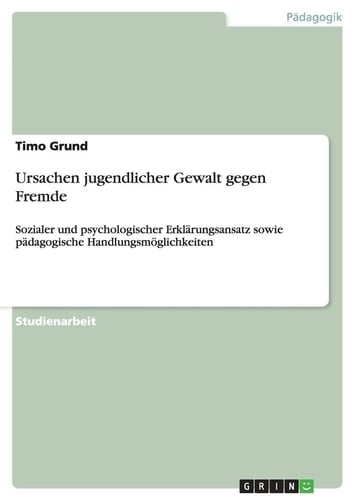 Pädagogik

Timo Grund

Ursachen jugendlicher Gewalt gegen Fremde

Sozialer und psychologischer Erklärungsansatz sowie pädagogische Handlungsmöglichkeiten

Studienarbeit

GRIN